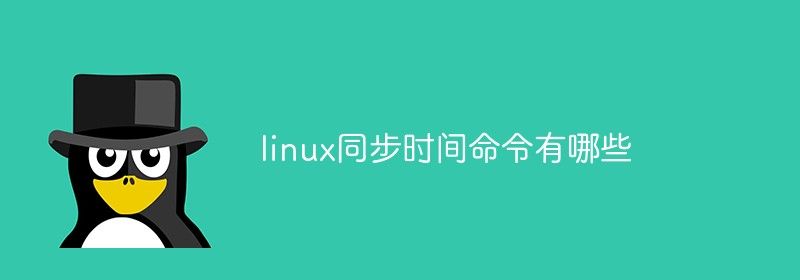 linux同步时间命令有哪些